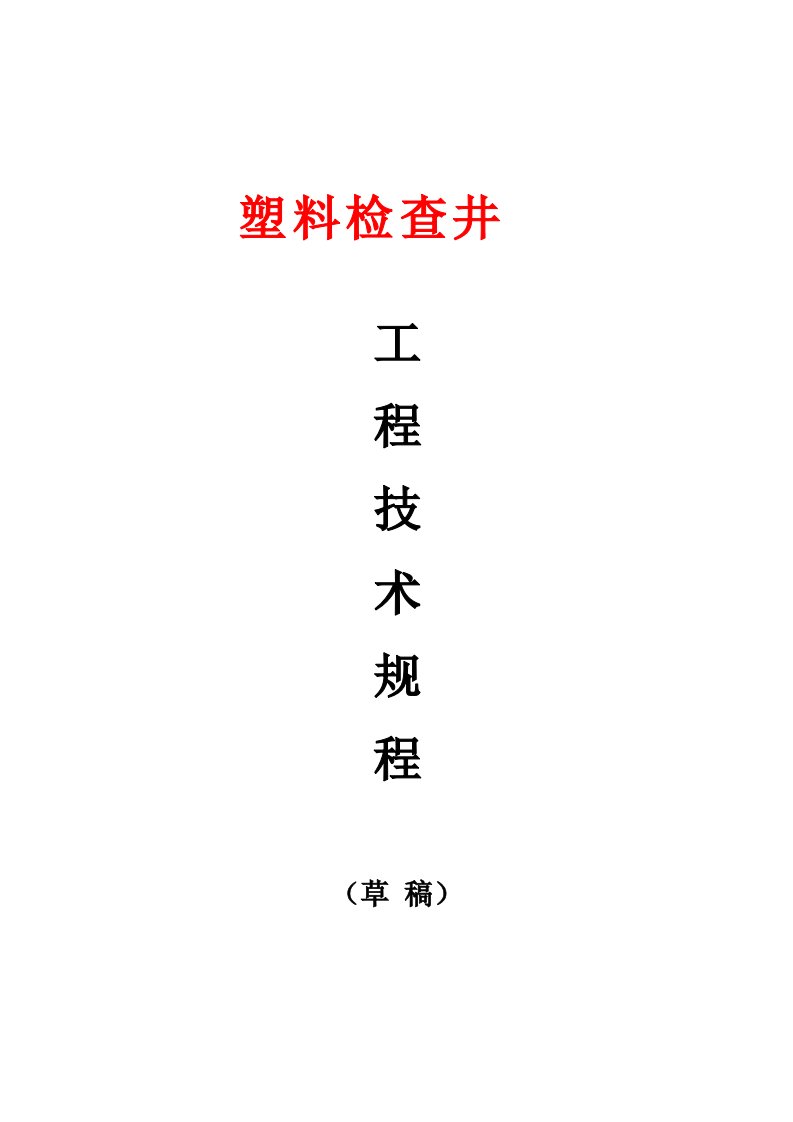 塑料检查井

工
程
技
术
规
程

（草 稿）